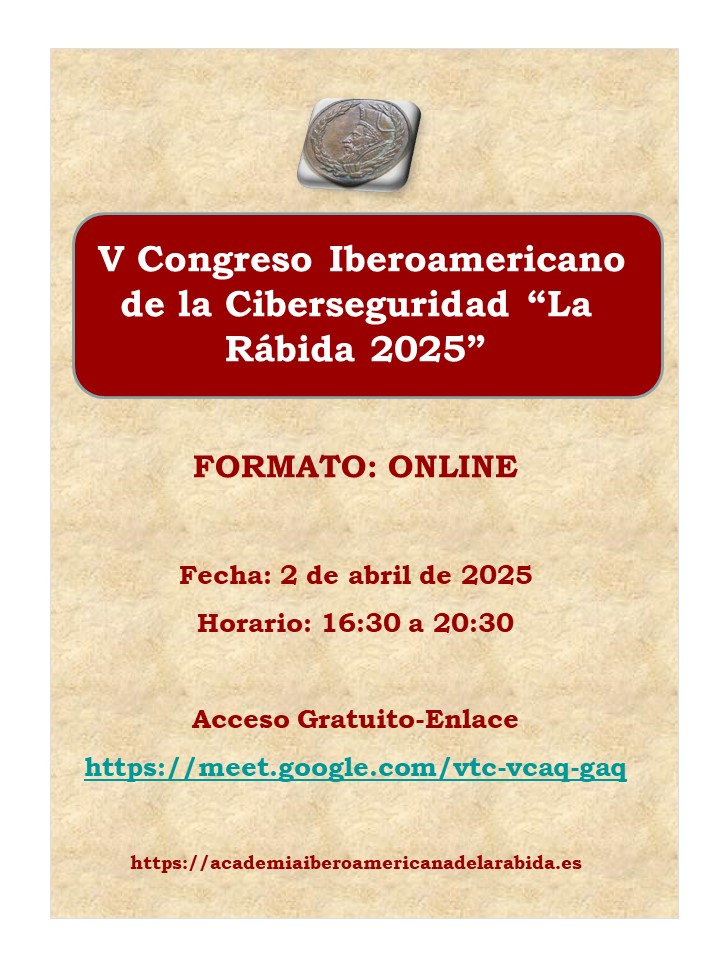 V Congreso Iberoamericano de la Ciberseguridad “La Rábida 2025”

FORMATO: ONLINE

Fecha: 2 de abril de 2025

Horario: 16:30 a 20:30

Acceso Gratuito-Enlace

https://meet.google.com/vtc-vcaq-gaq

https://academiaiberoamericanadelarabida.es